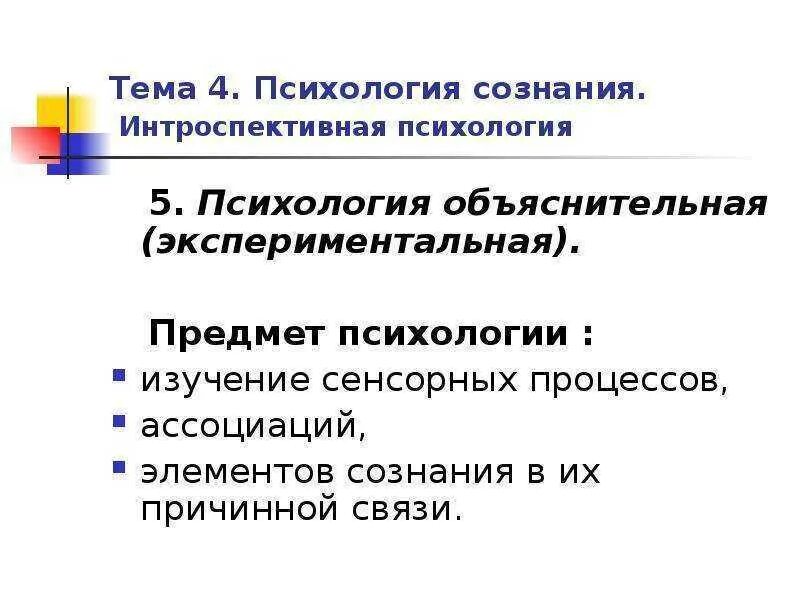 Тема 4. Психология сознания.
Интроспективная психология

5. Психология объяснительная (экспериментальная).

Предмет психологии :

• изучение сенсорных процессов,
• ассоциаций,
• элементов сознания в их причинной связи.